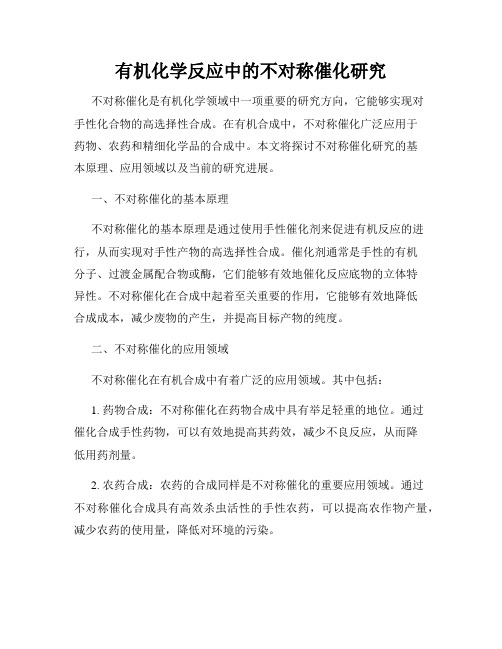 有机化学反应中的不对称催化研究

不对称催化是有机化学领域中一项重要的研究方向，它能够实现对手性化合物的高选择性合成。在有机合成中，不对称催化广泛应用于药物、农药和精细化学品的合成中。本文将探讨不对称催化研究的基本原理、应用领域以及当前的研究进展。

一、不对称催化的基本原理

不对称催化的基本原理是通过使用手性催化剂来促进有机反应的进行，从而实现对手性产物的高选择性合成。催化剂通常是手性的有机分子、过渡金属配合物或酶，它们能够有效地催化反应底物的立体特异性。不对称催化在合成中起着至关重要的作用，它能够有效地降低合成成本，减少废物的产生，并提高目标产物的纯度。

二、不对称催化的应用领域

不对称催化在有机合成中有着广泛的应用领域。其中包括：

1. 药物合成：不对称催化在药物合成中具有举足轻重的地位。通过催化合成手性药物，可以有效地提高其药效，减少不良反应，从而降低用药剂量。

2. 农药合成：农药的合成同样是不对称催化的重要应用领域。通过不对称催化合成具有高效杀虫活性的手性农药，可以提高农作物产量，减少农药的使用量，降低对环境的污染。